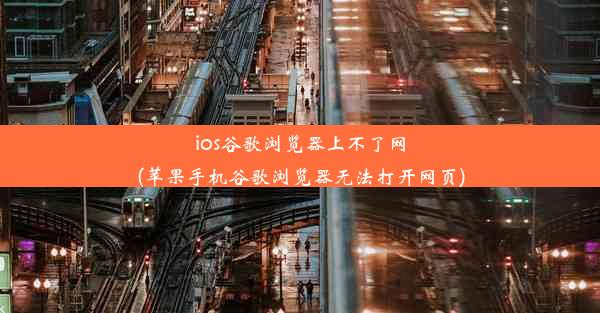 ios谷歌浏览器上不了网
(苹果手机谷歌浏览器无法打开网页)